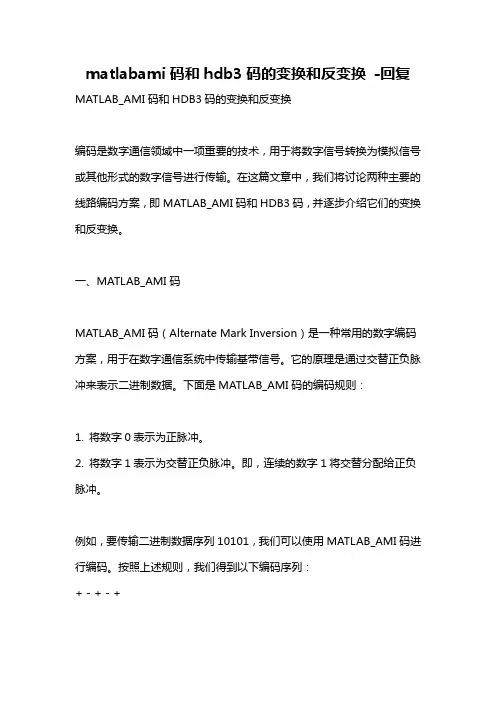 matlabami 码和 hdb3 码的变换和反变换 -回复

MATLAB_AMI 码和 HDB3 码的变换和反变换

编码是数字通信领域中一项重要的技术，用于将数字信号转换为模拟信号或其他形式的数字信号进行传输。在这篇文章中，我们将讨论两种主要的线路编码方案，即 MATLAB_AMI 码和 HDB3 码，并逐步介绍它们的变换和反变换。

一、MATLAB_AMI 码

MATLAB_AMI 码（Alternate Mark Inversion）是一种常用的数字编码方案，用于在数字通信系统中传输基带信号。它的原理是通过交替正负脉冲来表示二进制数据。下面是 MATLAB_AMI 码的编码规则：

1. 将数字 0 表示为正脉冲。
2. 将数字 1 表示为交替正负脉冲。即，连续的数字 1 将交替分配给正负脉冲。

例如，要传输二进制数据序列 10101，我们可以使用 MATLAB_AMI 码进行编码。按照上述规则，我们得到以下编码序列：
+ - + - +